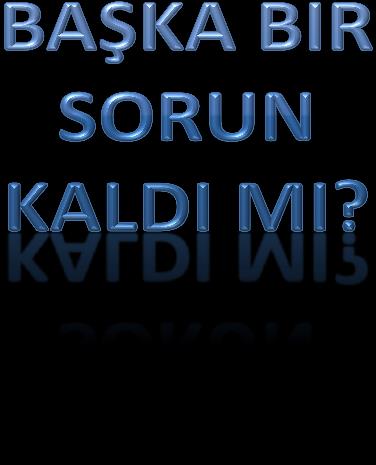 BAŞKA BIR SORUN KALDI MI?